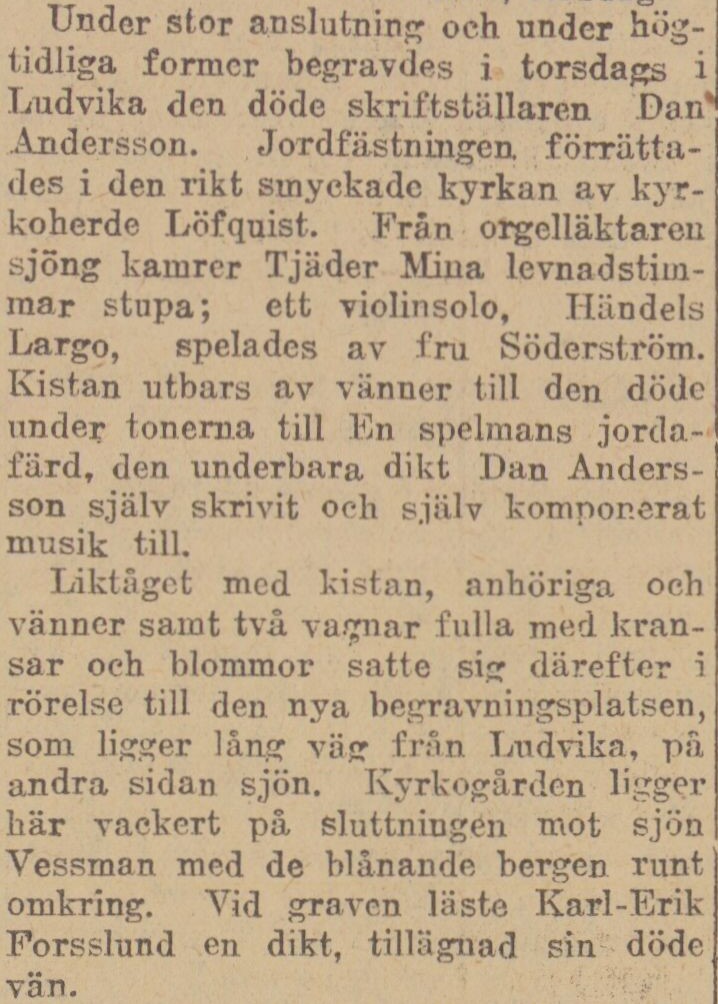 Under stor anslutning och under högtidliga former begravdes i torsdags i Ludvika den döde skriftställaren Dan Andersson. Jordfästningen förrättades i den rikt smyckade kyrkan av kyrkoherde Löfquist. Från orgelläktaren sjöng kamrer Tjäder Mina levnadstimmar stupa; ett violinsolo, Händels Largo, spelades av fru Söderström. Kistan utbars av vänner till den döde under tonerna till En spelmans jordafärd, den underbara dikt Dan Andersson själv skrivit och själv komponerat musik till.

Liktåget med kistan, anhöriga och vänner samt två vagnar fulla med kransar och blommor satte sig därefter i rörelse till den nya begravningsplatsen, som ligger lång väg från Ludvika, på andra sidan sjön. Kyrkogården ligger här vackert på sluttningen mot sjön Vessman med de blånande bergen runt omkring. Vid graven läste Karl-Erik Forsslund en dikt, tillägnad sin döde vän.